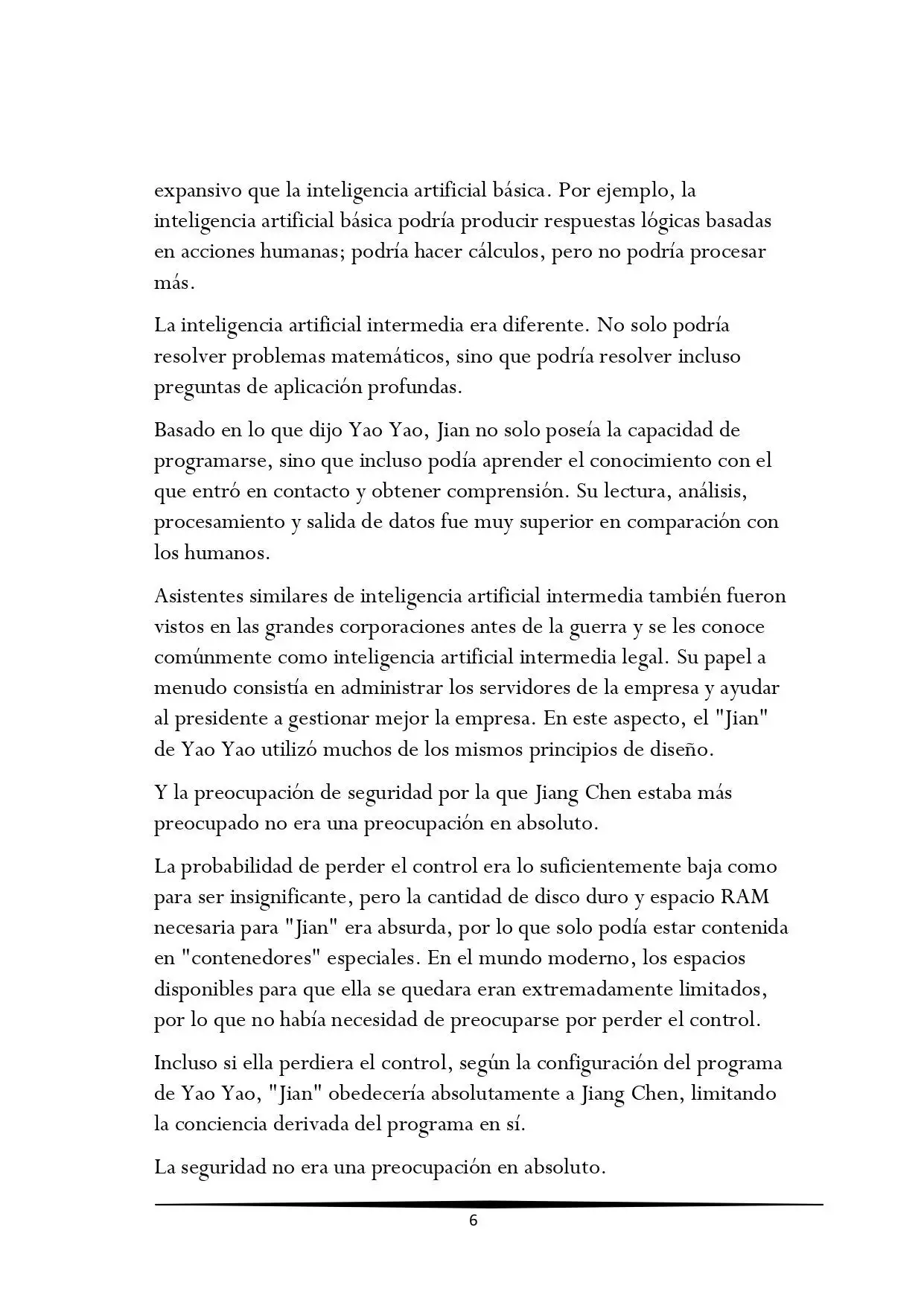 expansivo que la inteligencia artificial básica. Por ejemplo, la inteligencia artificial básica podría producir respuestas lógicas basadas en acciones humanas; podría hacer cálculos, pero no podría procesar más.

La inteligencia artificial intermedia era diferente. No solo podría resolver problemas matemáticos, sino que podría resolver incluso preguntas de aplicación profundas.

Basado en lo que dijo Yao Yao, Jian no solo poseía la capacidad de programarse, sino que incluso podía aprender el conocimiento con el que entró en contacto y obtener comprensión. Su lectura, análisis, procesamiento y salida de datos fue muy superior en comparación con los humanos.

Asistentes similares de inteligencia artificial intermedia también fueron vistos en las grandes corporaciones antes de la guerra y se les conoce comúnmente como inteligencia artificial intermedia legal. Su papel a menudo consistía en administrar los servidores de la empresa y ayudar al presidente a gestionar mejor la empresa. En este aspecto, el "Jian" de Yao Yao utilizó muchos de los mismos principios de diseño.

Y la preocupación de seguridad por la que Jiang Chen estaba más preocupado no era una preocupación en absoluto.

La probabilidad de perder el control era lo suficientemente baja como para ser insignificante, pero la cantidad de disco duro y espacio RAM necesaria para "Jian" era absurda, por lo que solo podía estar contenida en "contenedores" especiales. En el mundo moderno, los espacios disponibles para que ella se quedara eran extremadamente limitados, por lo que no había necesidad de preocuparse por perder el control.

Incluso si ella perdiera el control, según la configuración del programa de Yao Yao, "Jian" obedecería absolutamente a Jiang Chen, limitando la conciencia derivada del programa en sí.

La seguridad no era una preocupación en absoluto.

6